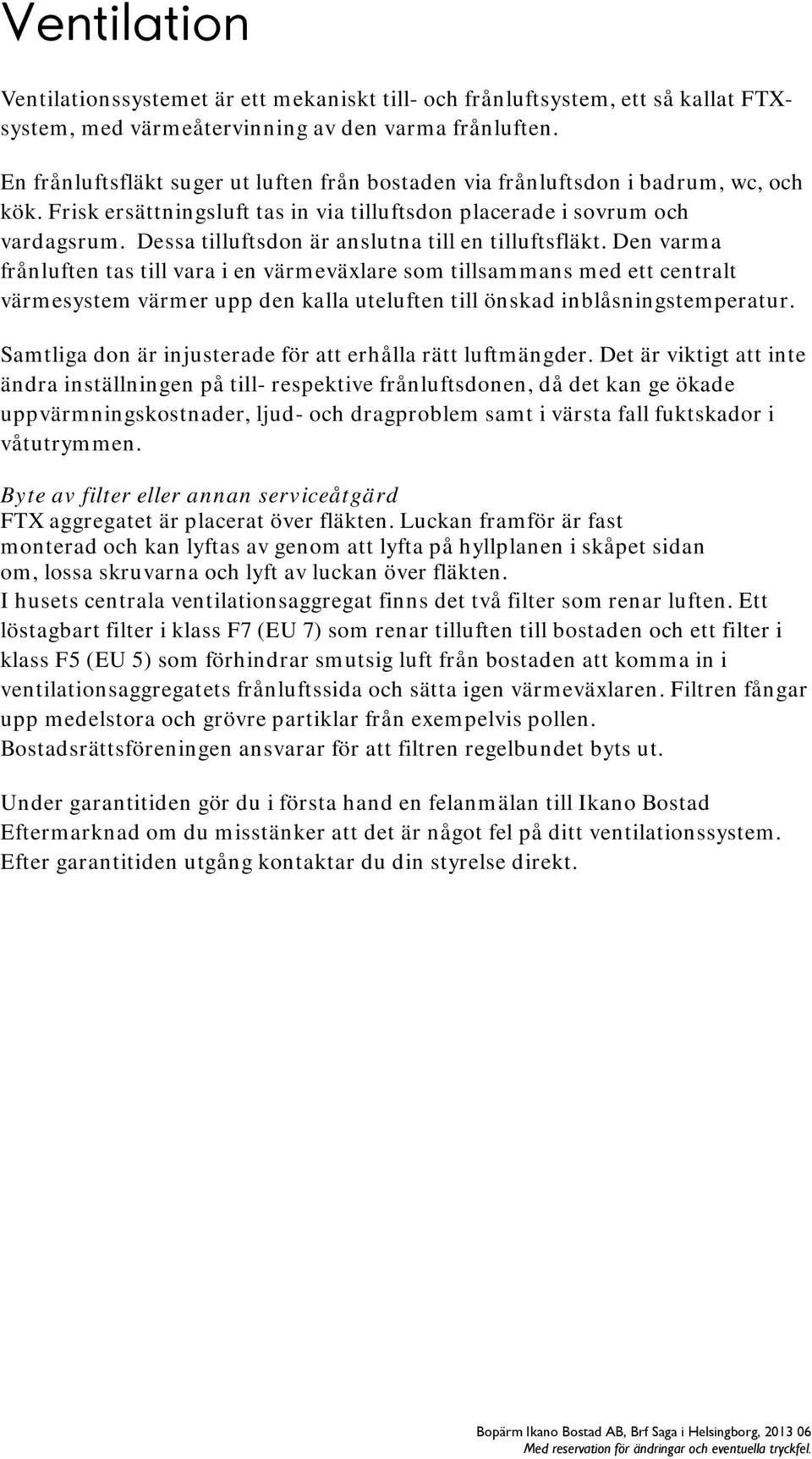 Ventilation

Ventilationssystemet är ett mekaniskt till- och frånluftsystem, ett så kallat FTX-system, med värmeåtervinning av den varma frånluften.

En frånluftsfläkt suger ut luften från bostaden via frånluftsdon i badrum, wc, och kök. Frisk ersättningsluft tas in via tilluftsdon placerade i sovrum och vardagsrum. Dessa tilluftsdon är anslutna till en tilluftsfläkt. Den varma frånluften tas till vara i en värmeväxlare som tillsammans med ett centralt värmesystem värmer upp den kalla uteluften till önskad inblåsningstemperatur.

Samtliga don är injusterade för att erhålla rätt luftmängder. Det är viktigt att inte ändra inställningen på till- respektive frånluftsdonen, då det kan ge ökade uppvärmningskostnader, ljud- och dragproblem samt i värsta fall fuktskador i våtutrymmen.

Byte av filter eller annan serviceåtgärd
FTX aggregatet är placerat över fläkten. Luckan framför är fast monterad och kan lyftas av genom att lyfta på hyllplanen i skåpet sidan om, lossa skruvarna och lyft av luckan över fläkten.
I husets centrala ventilationsaggregat finns det två filter som renar luften. Ett löstagbart filter i klass F7 (EU 7) som renar tilluften till bostaden och ett filter i klass F5 (EU 5) som förhindrar smutsig luft från bostaden att komma in i ventilationsaggregatets frånluftssida och sätta igen värmeväxlaren. Filtren fångar upp medelstora och grövre partiklar från exempelvis pollen. Bostadsrättsföreningen ansvarar för att filtren regelbundet byts ut.

Under garantitiden gör du i första hand en felanmälan till Ikano Bostad Eftermarknad om du misstänker att det är något fel på ditt ventilationssystem. Efter garantitiden utgång kontaktar du din styrelse direkt.

Bopärm Ikano Bostad AB, Brf Saga i Helsingborg, 2013 06
Med reservation för ändringar och eventuella tryckfel.